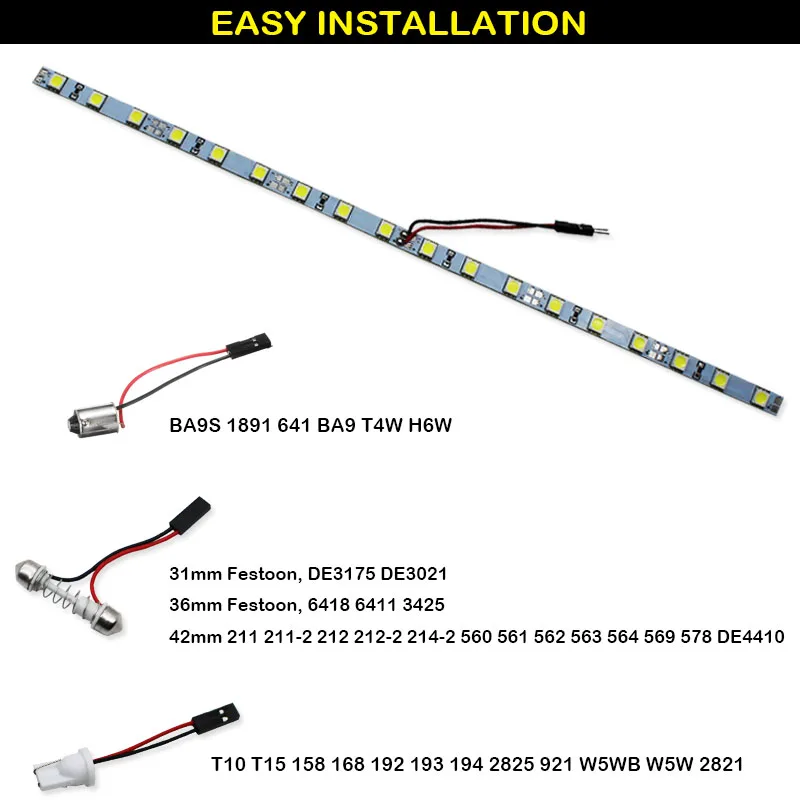 EASY INSTALLATION

BA9S 1891 641 BA9 T4W H6W

31mm Festoon, DE3175 DE3021

36mm Festoon, 6418 6411 3425

42mm 211 211-2 212 212-2 214-2 560 561 562 563 564 569 578 DE4410

T10 T15 158 168 192 193 194 2825 921 W5WB W5W 2821